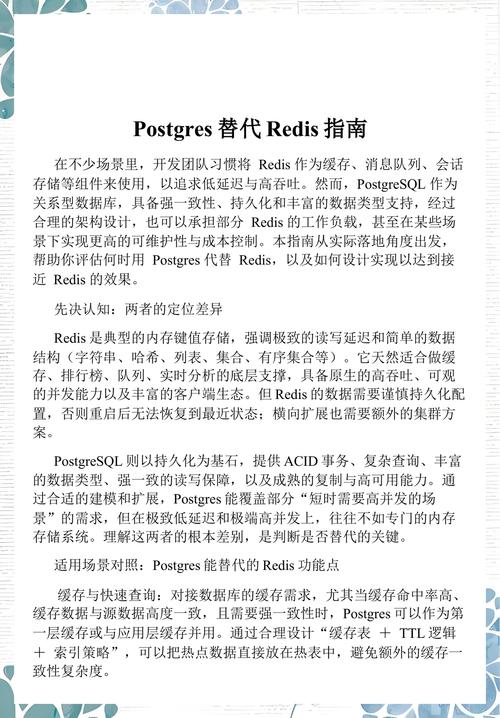 Postgres 替代 Redis 指南

在不少场景里，开发团队习惯将 Redis 作为缓存、消息队列、会话存储等组件来使用，以追求低延迟与高吞吐。然而，PostgreSQL 作为关系型数据库，具备强一致性、持久化和丰富的数据类型支持，经过合理的架构设计，也可以承担部分 Redis 的工作负载，甚至在某些场景下实现更高的可维护性与成本控制。本指南从实际落地角度出发，帮助你评估何时用 Postgres 代替 Redis，以及如何设计实现以达到接近 Redis 的效果。

先决认知：两者的定位差异

Redis 是典型的内存键值存储，强调极致的读写延迟和简单的数据结构（字符串、哈希、列表、集合、有序集合等）。它天然适合做缓存、排行榜、队列、实时分析的底层支撑，具备原生的高吞吐、可观的并发能力以及丰富的客户端生态。但 Redis 的数据需要谨慎持久化配置，否则重启后无法恢复到最近状态；横向扩展也需要额外的集群方案。

PostgreSQL 则以持久化为基石，提供 ACID 事务、复杂查询、丰富的数据类型、强一致的读写保障，以及成熟的复制与高可用能力。通过合适的建模和扩展，Postgres 能覆盖部分“短时需要高并发的场景”的需求，但在极致低延迟和极端高并发上，往往不如专门的内存存储系统。理解这两者的根本差别，是判断是否替代的关键。

适用场景对照：Postgres 能替代的 Redis 功能点

缓存与快速查询：对接数据库的缓存需求，尤其当缓存命中率高、缓存数据与源数据高度一致，且需要强一致性时，Postgres 可以作为第一层缓存或与应用层缓存并用。通过合理设计“缓存表 + TTL 逻辑 + 索引策略”，可以把热点数据直接放在热表中，避免额外的缓存一致性复杂度。